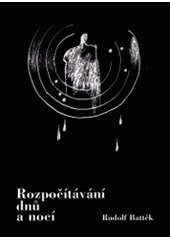 Rozpočítávání dnů a nocí

Rudolf Battěk